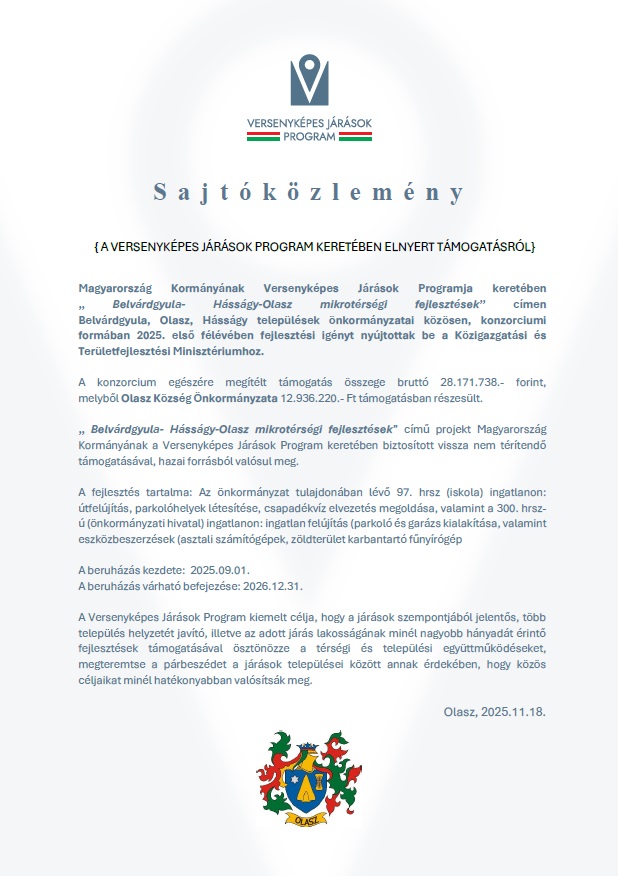 VERSENYKÉPES JÁRÁSOK PROGRAM

Sajtóközlemény

{ A VERSENYKÉPES JÁRÁSOK PROGRAM KERETÉBEN ELNYERT TÁMOGATÁSRÓL}

Magyarország Kormányának Versenyképes Járások Programja keretében „ Belvárdgyula- Hásságy-Olasz mikrotérségi fejlesztések” címen Belvárdgyula, Olasz, Hásságy települések önkormányzatai közösen, konzorciumi formában 2025. első félévében fejlesztési igényt nyújtottak be a Közigazgatási és Területfejlesztési Minisztériumhoz.

A konzorcium egészére megítélt támogatás összege bruttó 28.171.738.- forint, melyből Olasz Község Önkormányzata 12.936.220.- Ft támogatásban részesült.

„ Belvárdgyula- Hásságy-Olasz mikrotérségi fejlesztések” című projekt Magyarország Kormányának a Versenyképes Járások Program keretében biztosított vissza nem térítendő támogatásával, hazai forrásból valósul meg.

A fejlesztés tartalma: Az önkormányzat tulajdonában lévő 97. hrsz (iskola) ingatlanon: útfelújítás, parkolóhelyek létesítése, csapadékvíz elvezetés megoldása, valamint a 300. hrsz-ú (önkormányzati hivatal) ingatlanon: ingatlan felújítás (parkoló és garázs kialakítása, valamint eszközbeszerzések (asztali számítógépek, zöldterület karbantartó fűnyírógép

A beruházás kezdete: 2025.09.01.
A beruházás várható befejezése: 2026.12.31.

A Versenyképes Járások Program kiemelt célja, hogy a járások szempontjából jelentős, több település helyzetét javító, illetve az adott járás lakosságának minél nagyobb hányadát érintő fejlesztések támogatásával ösztönözze a térségi és települési együttműködéseket, megteremtse a párbeszédet a járások települései között annak érdekében, hogy közös céljaikat minél hatékonyabban valósítsák meg.

Olasz, 2025.11.18.

OLASZ